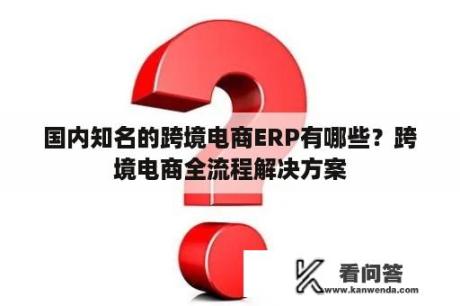 国内知名的跨境电商ERP有哪些？跨境电商全流程解决方案

看问答
www.kanwenda.com